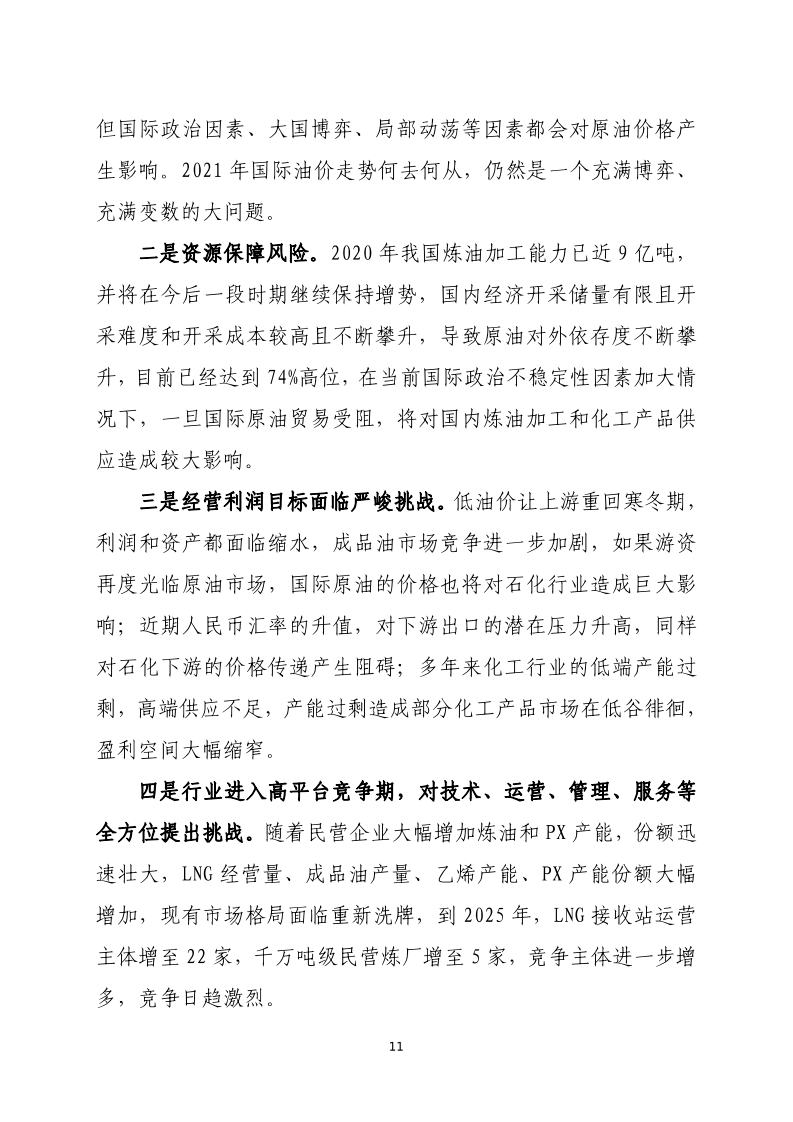 但国际政治因素、大国博弈、局部动荡等因素都会对原油价格产生影响。2021 年国际油价走势何去何从，仍然是一个充满博弈、充满变数的大问题。

二是资源保障风险。2020 年我国炼油加工能力已近 9 亿吨，并将在今后一段时期继续保持增势，国内经济开采储量有限且开采难度和开采成本较高且不断攀升，导致原油对外依存度不断攀升，目前已经达到 74%高位，在当前国际政治不稳定性因素加大情况下，一旦国际原油贸易受阻，将对国内炼油加工和化工产品供应造成较大影响。

三是经营利润目标面临严峻挑战。低油价让上游重回寒冬期，利润和资产都面临缩水，成品油市场竞争进一步加剧，如果游资再度光临原油市场，国际原油的价格也将对石化行业造成巨大影响；近期人民币汇率的升值，对下游出口的潜在压力升高，同样对石化下游的价格传递产生阻碍；多年来化工行业的低端产能过剩，高端供应不足，产能过剩造成部分化工产品市场在低谷徘徊，盈利空间大幅缩窄。

四是行业进入高平台竞争期，对技术、运营、管理、服务等全方位提出挑战。随着民营企业大幅增加炼油和 PX 产能，份额迅速壮大，LNG 经营量、成品油产量、乙烯产能、PX 产能份额大幅增加，现有市场格局面临重新洗牌，到 2025 年，LNG 接收站运营主体增至 22 家，千万吨级民营炼厂增至 5 家，竞争主体进一步增多，竞争日趋激烈。

11